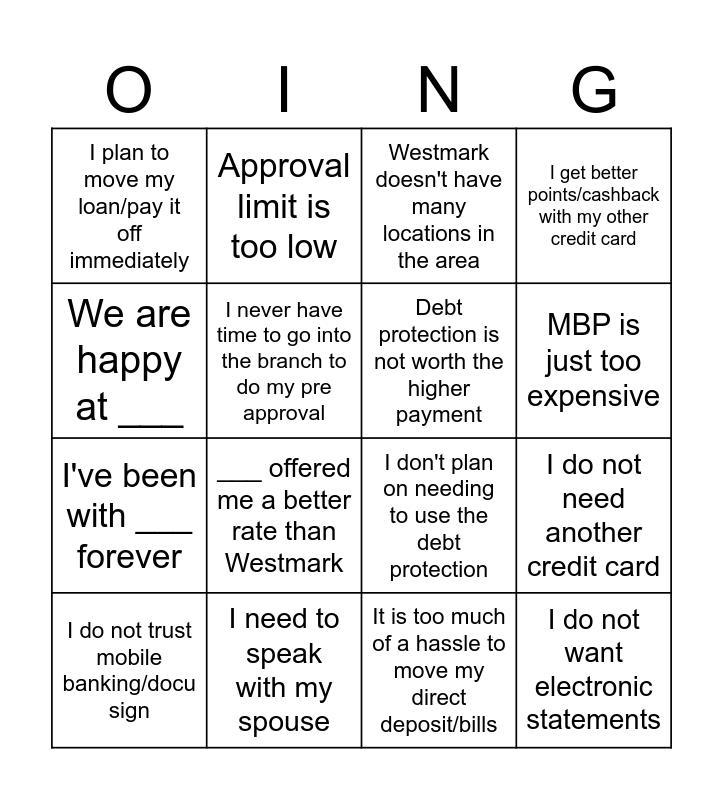 | O | I | N | G |
|---|---|---|---|
| I plan to move my loan/pay it off immediately | Approval limit is too low | Westmark doesn't have many locations in the area | I get better points/cashback with my other credit card |
| We are happy at ___ | I never have time to go into the branch to do my pre approval | Debt protection is not worth the higher payment | MBP is just too expensive |
| I've been with ___ forever | ___ offered me a better rate than Westmark | I don't plan on needing to use the debt protection | I do not need another credit card |
| I do not trust mobile banking/docu sign | I need to speak with my spouse | It is too much of a hassle to move my direct deposit/bills | I do not want electronic statements |